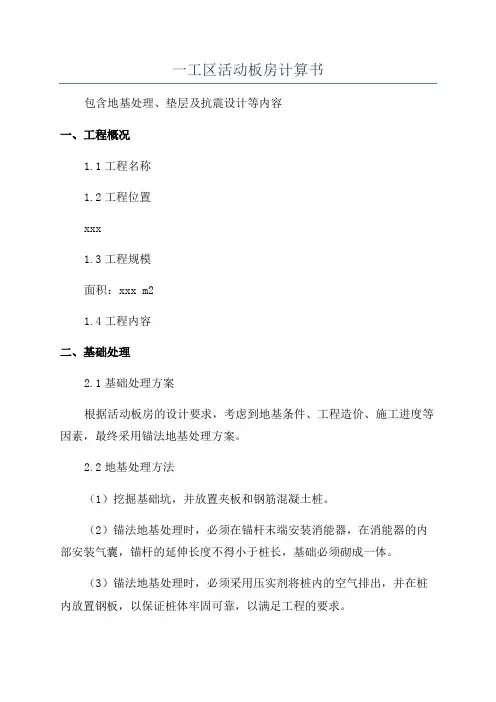 一工区活动板房计算书

包含地基处理、垫层及抗震设计等内容

一、工程概况

1.1 工程名称

1.2 工程位置

xxx

1.3 工程规模

面积：xxx m2

1.4 工程内容

二、基础处理

2.1 基础处理方案

根据活动板房的设计要求，考虑到地基条件、工程造价、施工进度等因素，最终采用锚法地基处理方案。

2.2 地基处理方法

（1）挖掘基础坑，并放置夹板和钢筋混凝土桩。

（2）锚法地基处理时，必须在锚杆末端安装消能器，在消能器的内部安装气囊，锚杆的延伸长度不得小于桩长，基础必须砌成一体。

（3）锚法地基处理时，必须采用压实剂将桩内的空气排出，并在桩内放置钢板，以保证桩体牢固可靠，以满足工程的要求。